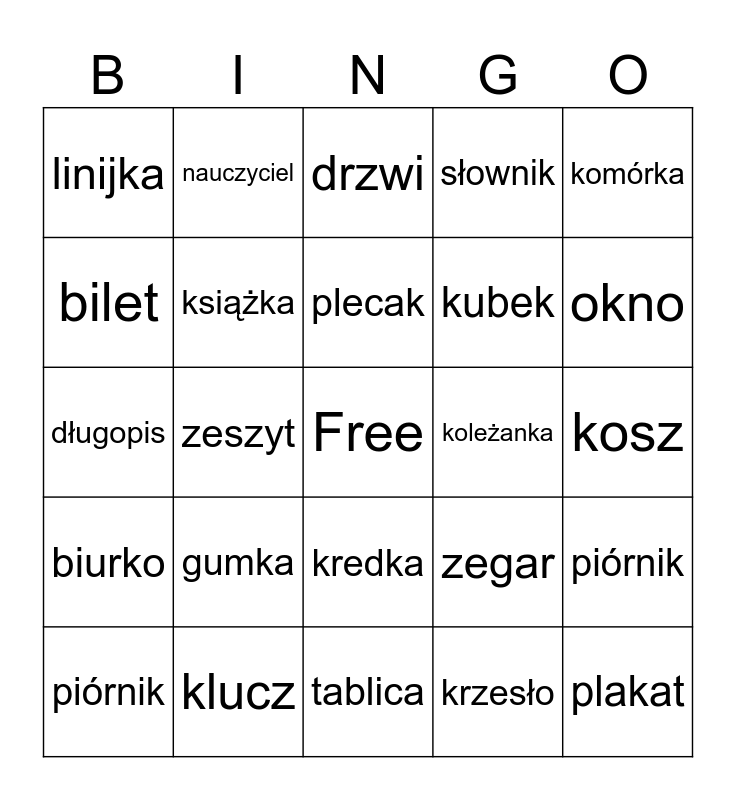 | B | I | N | G | O |
|---|---|---|---|---|
| linijka | nauczyciel | drzwi | słownik | komórka |
| bilet | książka | plecak | kubek | okno |
| długopis | zeszyt | Free | koleżanka | kosz |
| biurko | gumka | kredka | zegar | piórnik |
| piórnik | klucz | tablica | krzesło | plakat |